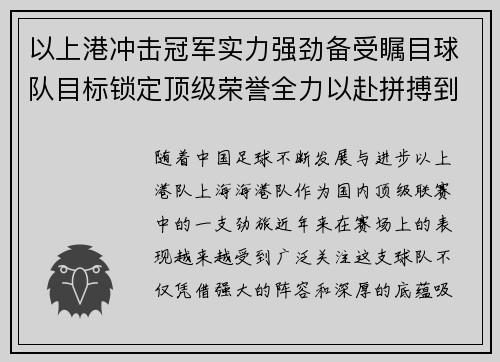 以上港冲击冠军实力强劲备受瞩目球队目标锁定顶级荣誉全力以赴拼搏到

随着中国足球不断发展与进步以上港队上海海港队作为国内顶级联赛中的一支劲旅近年来在赛场上的表现越来越受到广泛关注这支球队不仅凭借强大的阵容和深厚的底蕴吸